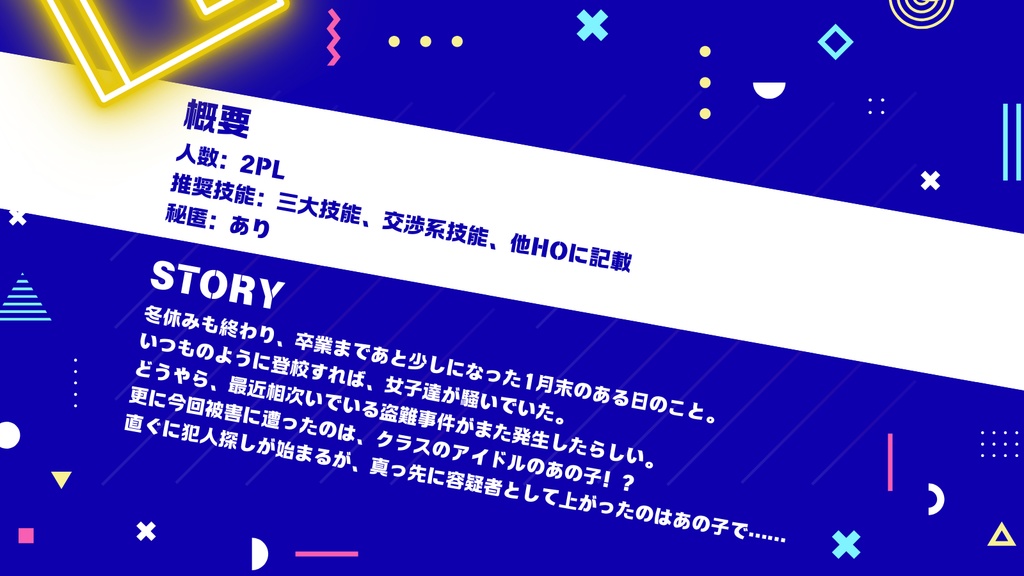 概要
人数：2PL
推奨技能：三大技能、交渉系技能、他HOに記載
秘匿：あり

STORY
冬休みも終わり、卒業まであと少しになった1月末のある日のこと。
いつものように登校すれば、女子達が騒いでいた。
どうやら、最近相次いでいる盗難事件がまた発生したらしい。
更に今回被害に遭ったのは、クラスのアイドルのあの子！？
直ぐに犯人探しが始まるが、真っ先に容疑者として上がったのはあの子で……